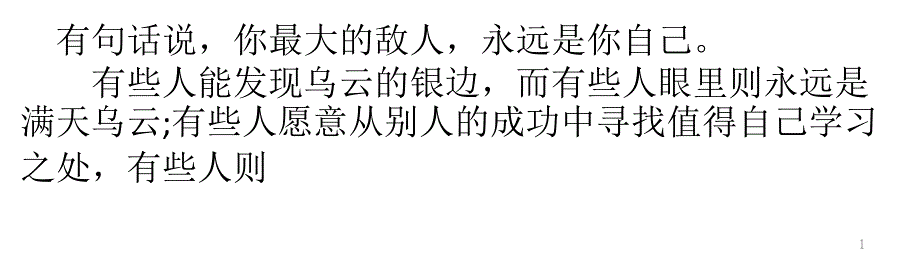 有句话说，你最大的敌人，永远是你自己。

有些人能发现乌云的银边，而有些人眼里则永远是满天乌云;有些人愿意从别人的成功中寻找值得自己学习之处，有些人则

1